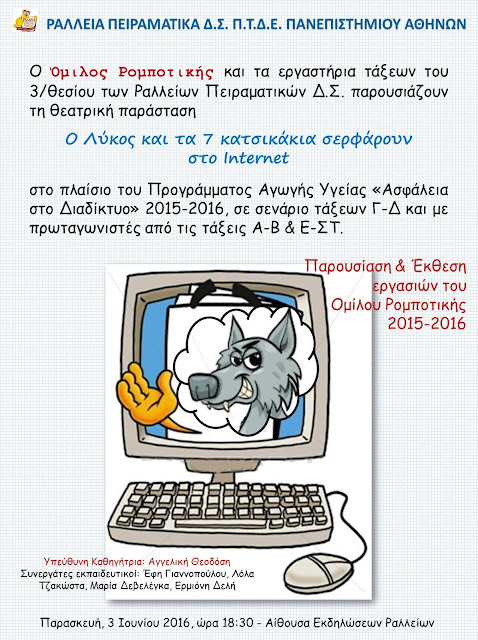 ΡΑΛΛΕΙΑ ΠΕΙΡΑΜΑΤΙΚΑ Δ.Σ. Π.Τ.Δ.Ε. ΠΑΝΕΠΙΣΤΗΜΙΟΥ ΑΘΗΝΩΝ

Ο Όμιλος Ρομποτικής και τα εργαστήρια τάξεων του 3/θεσίου των Ραλλείων Πειραματικών Δ.Σ. παρουσιάζουν τη θεατρική παράσταση

Ο Λύκος και τα 7 κατσικάκια σερφάρουν στο Internet

στο πλαίσιο του Προγράμματος Αγωγής Υγείας «Ασφάλεια στο Διαδίκτυο» 2015-2016, σε σενάριο τάξεων Γ-Δ και με πρωταγωνιστές από τις τάξεις Α-Β & Ε-ΣΤ.

Παρουσίαση & Έκθεση
εργασιών του
Ομίλου Ρομποτικής
2015-2016

Υπεύθυνη Καθηγήτρια: Αγγελική Θεοδόση
Συνεργάτες εκπαιδευτικοί: Έφη Γιαννοπούλου, Λόλα Τζακώστα, Μαρία Δεβελέγκα, Ερμιόνη Δελή

Παρασκευή, 3 Ιουνίου 2016, ώρα 18:30 - Αίθουσα Εκδηλώσεων Ραλλείων